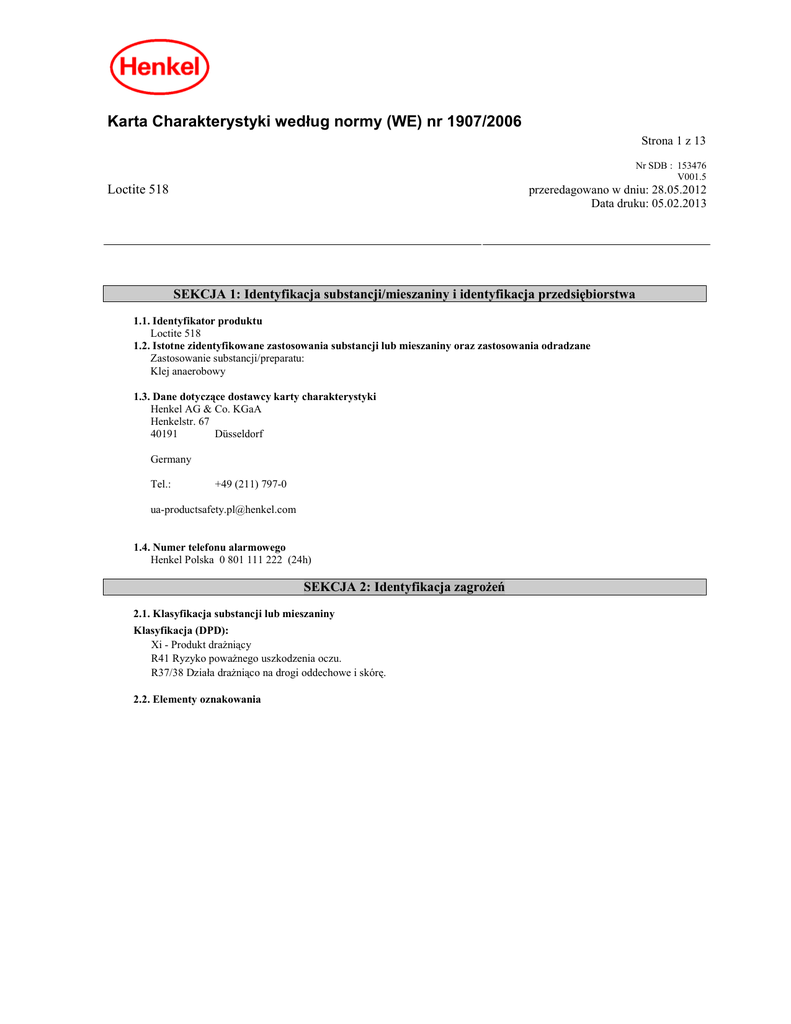 Henkel

Karta Charakterystyki według normy (WE) nr 1907/2006

Strona 1 z 13

Nr SDB : 153476
V001.5

Loctite 518

przeredagowano w dniu: 28.05.2012
Data druku: 05.02.2013

SEKCJA 1: Identyfikacja substancji/mieszaniny i identyfikacja przedsiębiorstwa

1.1. Identyfikator produktu
Loctite 518

1.2. Istotne zidentyfikowane zastosowania substancji lub mieszaniny oraz zastosowania odradzane
Zastosowanie substancji/preparatu:
Klej anaerobowy

1.3. Dane dotyczące dostawcy karty charakterystyki
Henkel AG & Co. KGaA
Henkelstr. 67
40191 Düsseldorf

Germany

Tel.: +49 (211) 797-0

ua-productsafety.pl@henkel.com

1.4. Numer telefonu alarmowego
Henkel Polska 0 801 111 222 (24h)

SEKCJA 2: Identyfikacja zagrożeń

2.1. Klasyfikacja substancji lub mieszaniny
Klasyfikacja (DPD):
Xi - Produkt drażniący
R41 Ryzyko poważnego uszkodzenia oczu.
R37/38 Działa drażniąco na drogi oddechowe i skórę.

2.2. Elementy oznakowania